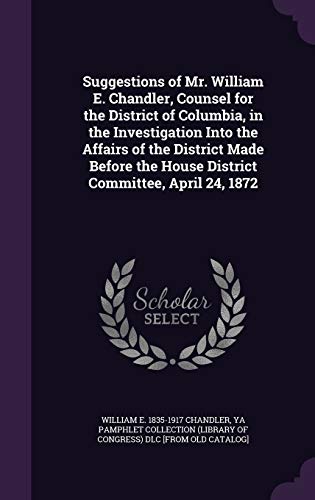 Suggestions of Mr. William E. Chandler, Counsel for the District of Columbia, in the Investigation Into the Affairs of the District Made Before the House District Committee, April 24, 1872

Scholar SELECT

WILLIAM E. 1835-1917 CHANDLER, YA PAMPHLET COLLECTION (LIBRARY OF CONGRESS) DLC [FROM OLD CATALOG]